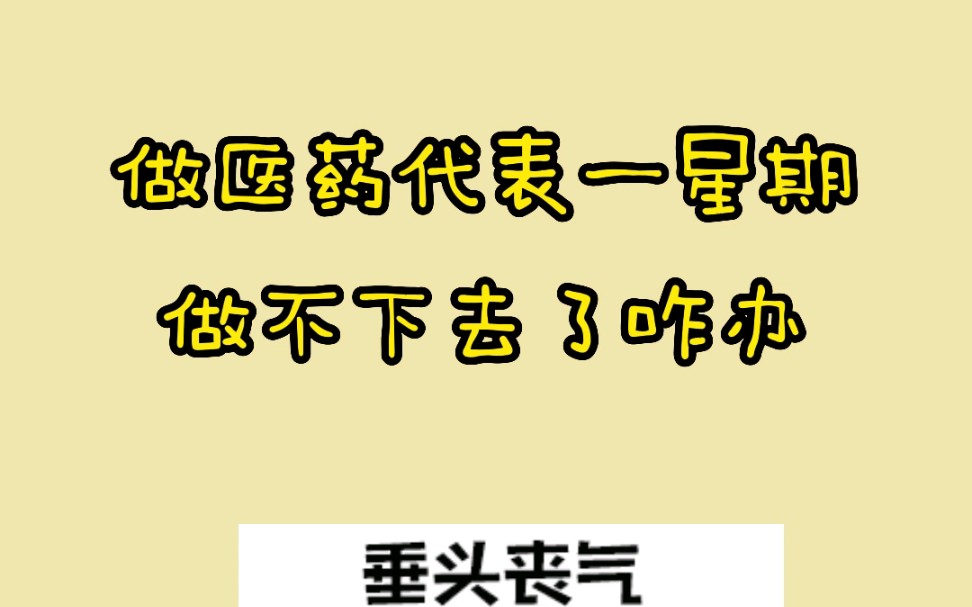 做医药代表一星期
做不下去了咋办

垂头丧气